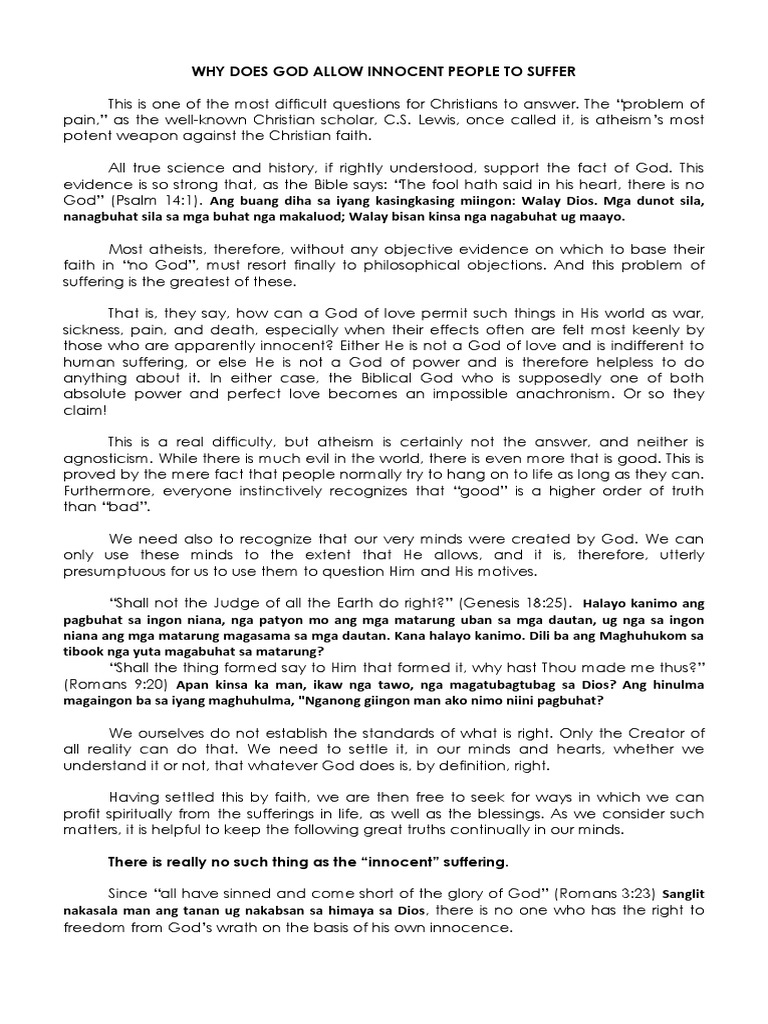 WHY DOES GOD ALLOW INNOCENT PEOPLE TO SUFFER

This is one of the most difficult questions for Christians to answer. The "problem of pain," as the well-known Christian scholar, C.S. Lewis, once called it, is atheism's most potent weapon against the Christian faith.

All true science and history, if rightly understood, support the fact of God. This evidence is so strong that, as the Bible says: "The fool hath said in his heart, there is no God" (Psalm 14:1). Ang buang diha sa iyang kasingkasing miingon: Walay Dios. Mga dunot sila, nanagbuhat sila sa mga buhat nga makaluod; Walay bisan kinsa nga nagabuhat ug maayo.

Most atheists, therefore, without any objective evidence on which to base their faith in "no God", must resort finally to philosophical objections. And this problem of suffering is the greatest of these.

That is, they say, how can a God of love permit such things in His world as war, sickness, pain, and death, especially when their effects often are felt most keenly by those who are apparently innocent? Either He is not a God of love and is indifferent to human suffering, or else He is not a God of power and is therefore helpless to do anything about it. In either case, the Biblical God who is supposedly one of both absolute power and perfect love becomes an impossible anachronism. Or so they claim!

This is a real difficulty, but atheism is certainly not the answer, and neither is agnosticism. While there is much evil in the world, there is even more that is good. This is proved by the mere fact that people normally try to hang on to life as long as they can. Furthermore, everyone instinctively recognizes that "good" is a higher order of truth than "bad".

We need also to recognize that our very minds were created by God. We can only use these minds to the extent that He allows, and it is, therefore, utterly presumptuous for us to use them to question Him and His motives.

"Shall not the Judge of all the Earth do right?" (Genesis 18:25). Halayo kanimo ang pagbuhat sa ingon niana, nga patyon mo ang mga matarung uban sa mga dautan, ug nga sa ingon niana ang mga matarung magasama sa mga dautan. Kana halayo kanimo. Dili ba ang Maghuhukom sa tibook nga yuta magabuhat sa matarung?
"Shall the thing formed say to Him that formed it, why hast Thou made me thus?" (Romans 9:20) Apan kinsa ka man, ikaw nga tawo, nga magatubagtubag sa Dios? Ang hinulma magaingon ba sa iyang maghuhulma, "Nganong giingon man ako nimo niini pagbuhat?

We ourselves do not establish the standards of what is right. Only the Creator of all reality can do that. We need to settle it, in our minds and hearts, whether we understand it or not, that whatever God does is, by definition, right.

Having settled this by faith, we are then free to seek for ways in which we can profit spiritually from the sufferings in life, as well as the blessings. As we consider such matters, it is helpful to keep the following great truths continually in our minds.

There is really no such thing as the "innocent" suffering.

Since "all have sinned and come short of the glory of God" (Romans 3:23) Sanglit nakasala man ang tanan ug nakabsan sa himaya sa Dios, there is no one who has the right to freedom from God's wrath on the basis of his own innocence.